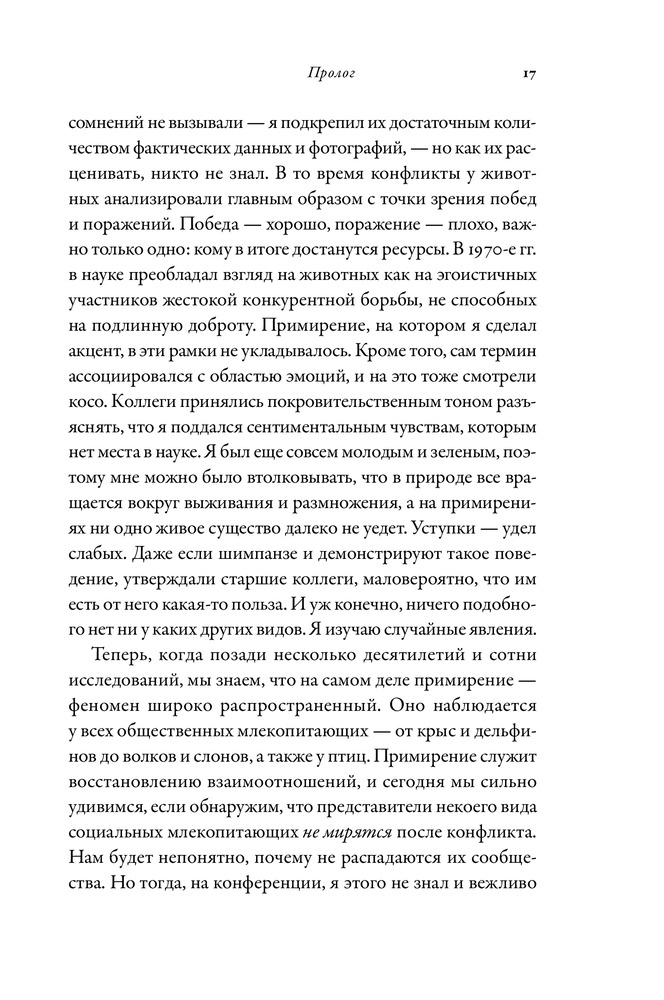 Пролог 17

сомнений не вызывали — я подкрепил их достаточным количеством фактических данных и фотографий, — но как их расценивать, никто не знал. В то время конфликты у животных анализировали главным образом с точки зрения побед и поражений. Победа — хорошо, поражение — плохо, важно только одно: кому в итоге достанутся ресурсы. В 1970-е гг. в науке преобладал взгляд на животных как на эгоистичных участников жестокой конкурентной борьбы, не способных на подлинную доброту. Примирение, на котором я сделал акцент, в эти рамки не укладывалось. Кроме того, сам термин ассоциировался с областью эмоций, и на это тоже смотрели косо. Коллеги принялись покровительственным тоном разъяснять, что я поддался сентиментальным чувствам, которым нет места в науке. Я был еще совсем молодым и зеленым, поэтому мне можно было втолковывать, что в природе все вращается вокруг выживания и размножения, а на примирениях ни одно живое существо далеко не уедет. Уступки — удел слабых. Даже если шимпанзе и демонстрируют такое поведение, утверждали старшие коллеги, маловероятно, что им есть от него какая-то польза. И уж конечно, ничего подобного нет ни у каких других видов. Я изучаю случайные явления.

Теперь, когда позади несколько десятилетий и сотни исследований, мы знаем, что на самом деле примирение — феномен широко распространенный. Оно наблюдается у всех общественных млекопитающих — от крыс и дельфинов до волков и слонов, а также у птиц. Примирение служит восстановлению взаимоотношений, и сегодня мы сильно удивимся, если обнаружим, что представители некоего вида социальных млекопитающих не мирятся после конфликта. Нам будет непонятно, почему не распадаются их сообщества. Но тогда, на конференции, я этого не знал и вежливо